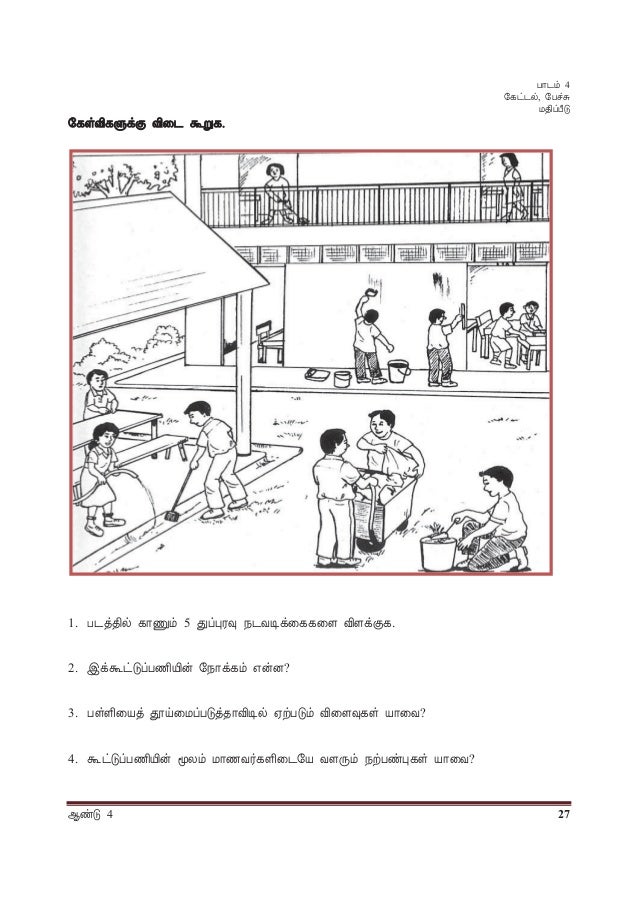 பாடம் 4
கேட்டல், பேச்சு
மதிப்பீடு

கேள்விகளுக்கு விடை கூறுக.

1. படத்தில் காணும் 5 துப்புரவு நடவடிக்கைகளை விளக்குக.

2. இக்கூட்டுப்பணியின் நோக்கம் என்ன?

3. பள்ளியைத் தூய்மைப்படுத்தாவிடில் ஏற்படும் விளைவுகள் யாவை?

4. கூட்டுப்பணியின் மூலம் மாணவர்களிடையே வளரும் நற்பண்புகள் யாவை?

ஆண்டு 4

27